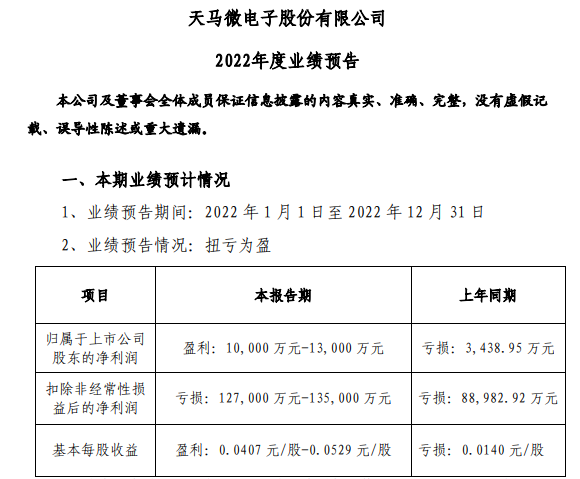 天马微电子股份有限公司

2022年度业绩预告

本公司及董事会全体成员保证信息披露的内容真实、准确、完整，没有虚假记载、误导性陈述或重大遗漏。

一、本期业绩预计情况

1、业绩预告期间：2022年1月1日至2022年12月31日

2、业绩预告情况：扭亏为盈

| 项目 | 本报告期 | 上年同期 |
|---|---|---|
| 归属于上市公司股东的净利润 | 盈利：10,000万元-13,000万元 | 亏损：3,438.95万元 |
| 扣除非经常性损益后的净利润 | 亏损：127,000万元-135,000万元 | 亏损：88,982.92万元 |
| 基本每股收益 | 盈利：0.0407元/股-0.0529元/股 | 亏损：0.0140元/股 |